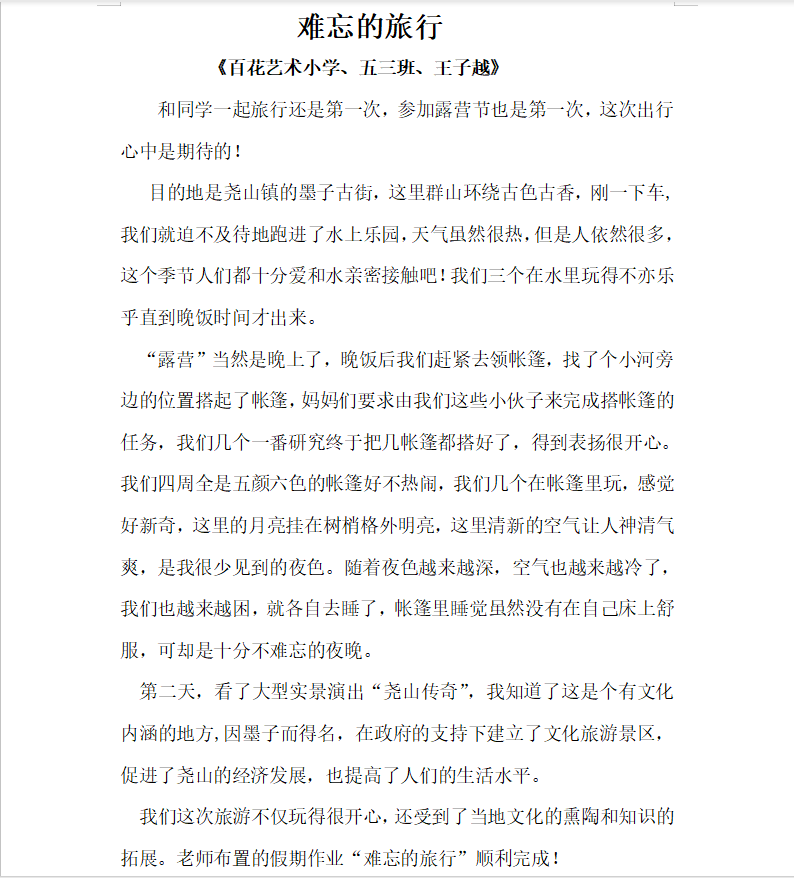 难忘的旅行

《百花艺术小学、五三班、王子越》

和同学一起旅行还是第一次，参加露营节也是第一次，这次出行心中是期待的！

目的地是尧山镇的墨子古街，这里群山环绕古色古香，刚一下车，我们就迫不及待地跑进了水上乐园，天气虽然很热，但是人依然很多，这个季节人们都十分爱和水亲密接触吧！我们三个在水里玩得不亦乐乎直到晚饭时间才出来。

“露营”当然是晚上了，晚饭后我们赶紧去领帐篷，找了个小河旁边的位置搭起了帐篷，妈妈们要求由我们这些小伙子来完成搭帐篷的任务，我们几个一番研究终于把几帐篷都搭好了，得到表扬很开心。我们四周全是五颜六色的帐篷好不热闹，我们几个在帐篷里玩，感觉好新奇，这里的月亮挂在树梢格外明亮，这里清新的空气让人神清气爽，是我很少见到的夜色。随着夜色越来越深，空气也越来越冷了，我们也越来越困，就各自去睡了，帐篷里睡觉虽然没有在自己床上舒服，可却是十分不难忘的夜晚。

第二天，看了大型实景演出“尧山传奇”，我知道了这是个有文化内涵的地方，因墨子而得名，在政府的支持下建立了文化旅游景区，促进了尧山的经济发展，也提高了人们的生活水平。

我们这次旅游不仅玩得很开心，还受到了当地文化的熏陶和知识的拓展。老师布置的假期作业“难忘的旅行”顺利完成！